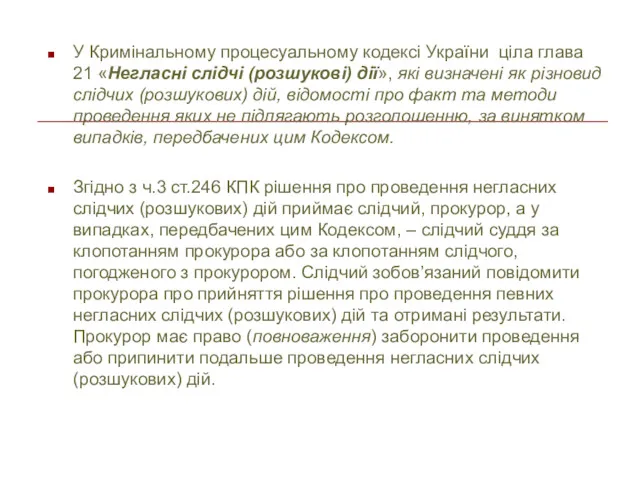 У Кримінальному процесуальному кодексі України ціла глава 21 «Негласні слідчі (розшукові) дії», які визначені як різновид слідчих (розшукових) дій, відомості про факт та методи проведення яких не підлягають розголошенню, за винятком випадків, передбачених цим Кодексом.

Згідно з ч.3 ст.246 КПК рішення про проведення негласних слідчих (розшукових) дій приймає слідчий, прокурор, а у випадках, передбачених цим Кодексом, – слідчий суддя за клопотанням прокурора або за клопотанням слідчого, погодженого з прокурором. Слідчий зобов’язаний повідомити прокурора про прийняття рішення про проведення певних негласних слідчих (розшукових) дій та отримані результати. Прокурор має право (повноваження) заборонити проведення або припинити подальше проведення негласних слідчих (розшукових) дій.